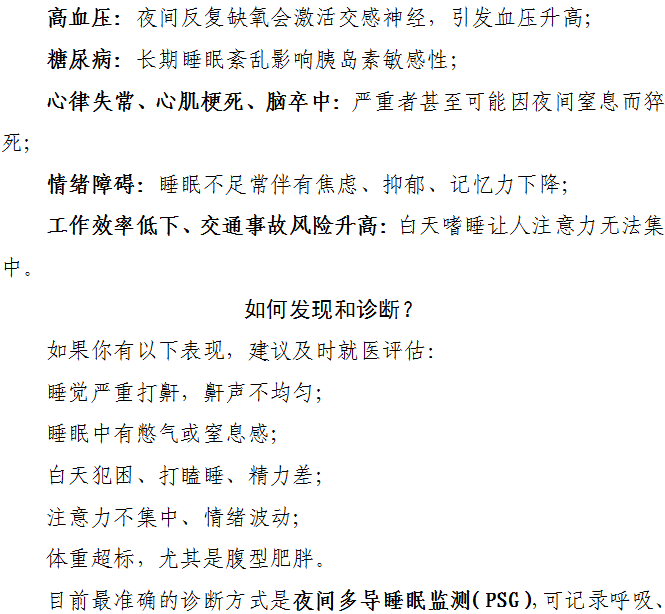 高血压：夜间反复缺氧会激活交感神经，引发血压升高；

糖尿病：长期睡眠紊乱影响胰岛素敏感性；

心律失常、心肌梗死、脑卒中：严重者甚至可能因夜间窒息而猝死；

情绪障碍：睡眠不足常伴有焦虑、抑郁、记忆力下降；

工作效率低下、交通事故风险升高：白天嗜睡让人注意力无法集中。

如何发现和诊断？

如果你有以下表现，建议及时就医评估：

睡觉严重打鼾，鼾声不均匀；

睡眠中有憋气或窒息感；

白天犯困、打瞌睡、精力差；

注意力不集中、情绪波动；

体重超标，尤其是腹型肥胖。

目前最准确的诊断方式是夜间多导睡眠监测（PSG），可记录呼吸、